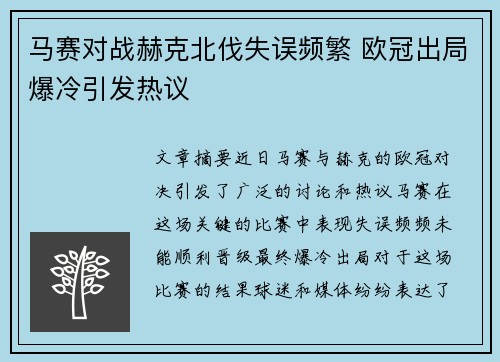 马赛对战赫克北伐失误频繁 欧冠出局爆冷引发热议

文章摘要近日马赛与赫克的欧冠对决引发了广泛的讨论和热议马赛在这场关键的比赛中表现失误频频未能顺利晋级最终爆冷出局对于这场比赛的结果球迷和媒体纷纷表达了